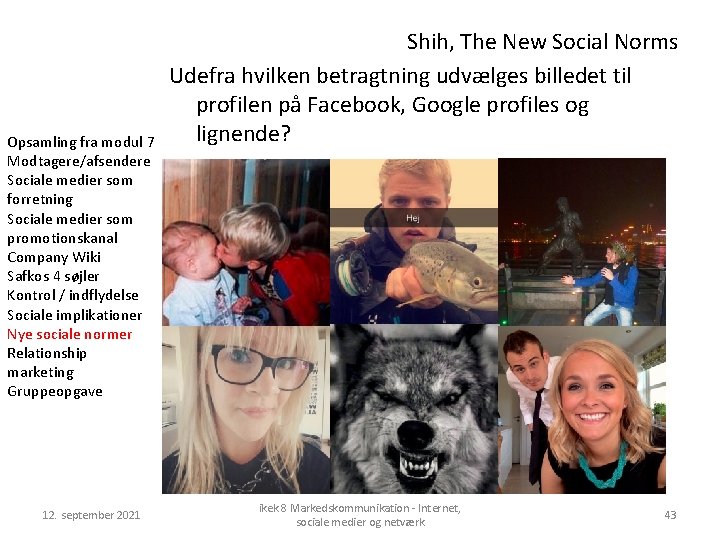 Shih, The New Social Norms

Udefra hvilken betragtning udvælges billedet til profilen på Facebook, Google profiles og lignende?

Opsamling fra modul 7
Modtagere/afsendere
Sociale medier som forretning
Sociale medier som promotionskanal
Company Wiki
Safkos 4 søjler
Kontrol / indflydelse
Sociale implikationer
Nye sociale normer
Relationship marketing
Gruppeopgave

Hej

12. september 2021

ikek8 Markedskommunikation - Internet, sociale medier og netværk

43